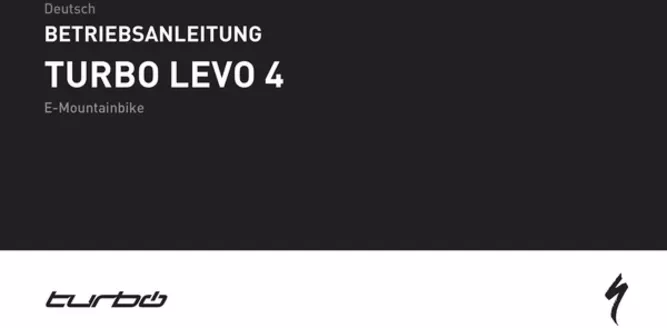 Deutsch

BETRIEBSANLEITUNG

TURBO LEVO 4

E-Mountainbike

turbo